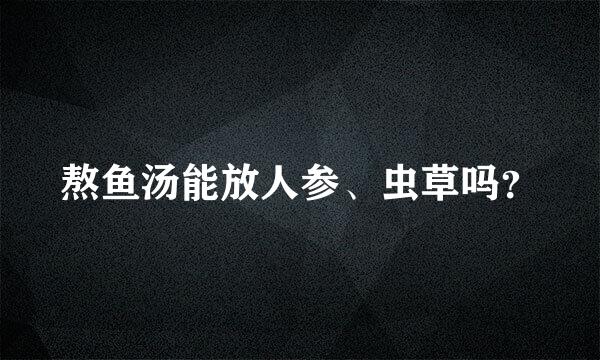 熬鱼汤能放人参、虫草吗?